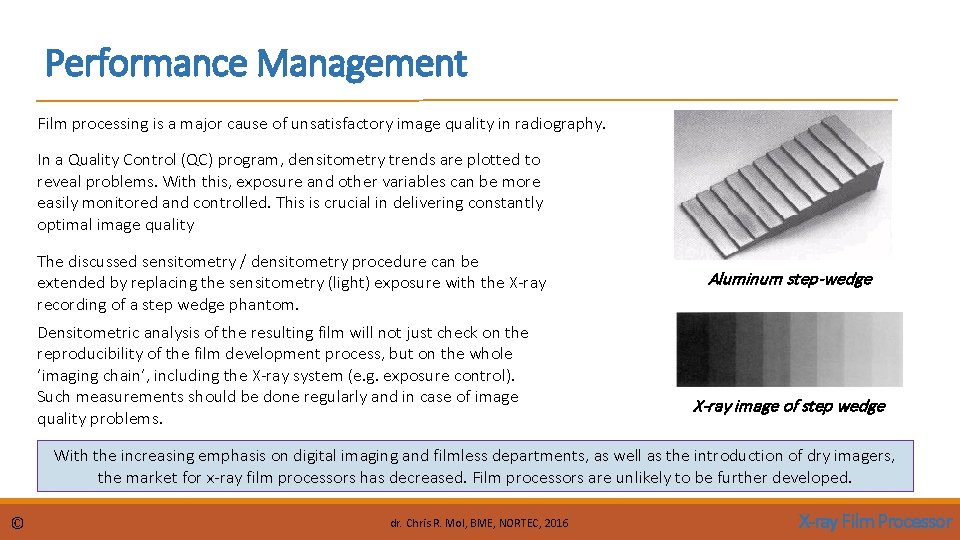 Performance Management

Film processing is a major cause of unsatisfactory image quality in radiography.

In a Quality Control (QC) program, densitometry trends are plotted to reveal problems. With this, exposure and other variables can be more easily monitored and controlled. This is crucial in delivering constantly optimal image quality

The discussed sensitometry / densitometry procedure can be extended by replacing the sensitometry (light) exposure with the X-ray recording of a step wedge phantom.

Densitometric analysis of the resulting film will not just check on the reproducibility of the film development process, but on the whole 'imaging chain', including the X-ray system (e.g. exposure control). Such measurements should be done regularly and in case of image quality problems.

Aluminum step-wedge

X-ray image of step wedge

With the increasing emphasis on digital imaging and filmless departments, as well as the introduction of dry imagers, the market for x-ray film processors has decreased. Film processors are unlikely to be further developed.

©

dr. Chris R. Mol, BME, NORTEC, 2016

X-ray Film Processor